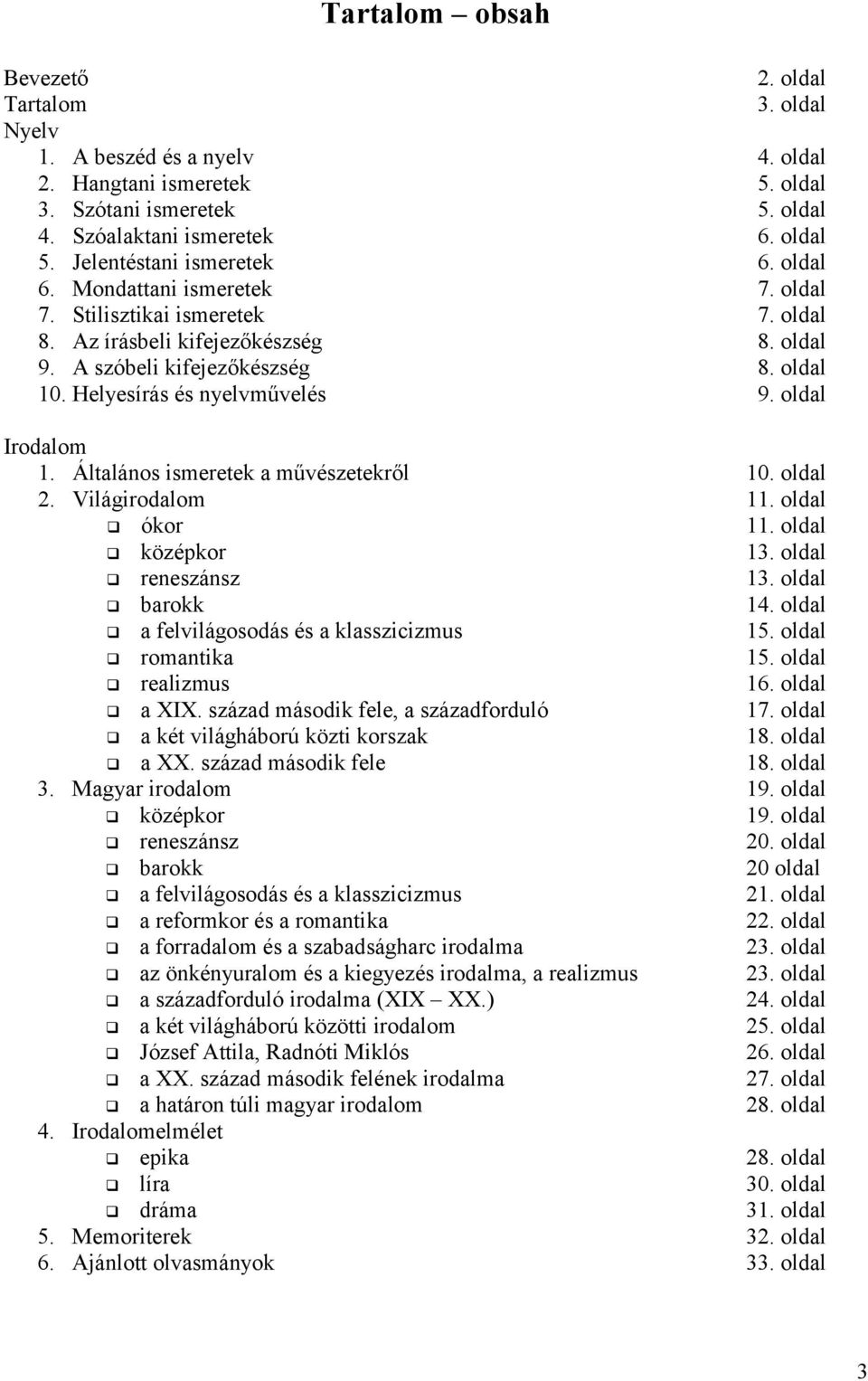 Tartalom – obsah

Bevezető 2. oldal
Tartalom 3. oldal
Nyelv
1. A beszéd és a nyelv 4. oldal
2. Hangtani ismeretek 5. oldal
3. Szótani ismeretek 5. oldal
4. Szóalaktani ismeretek 6. oldal
5. Jelentéstani ismeretek 6. oldal
6. Mondattani ismeretek 7. oldal
7. Stilisztikai ismeretek 7. oldal
8. Az írásbeli kifejezőkészség 8. oldal
9. A szóbeli kifejezőkészség 8. oldal
10. Helyesírás és nyelvművelés 9. oldal

Irodalom
1. Általános ismeretek a művészetekről 10. oldal
2. Világirodalom 11. oldal
❑ ókor 11. oldal
❑ középkor 13. oldal
❑ reneszánsz 13. oldal
❑ barokk 14. oldal
❑ a felvilágosodás és a klasszicizmus 15. oldal
❑ romantika 15. oldal
❑ realizmus 16. oldal
❑ a XIX. század második fele, a századforduló 17. oldal
❑ a két világháború közti korszak 18. oldal
❑ a XX. század második fele 18. oldal
3. Magyar irodalom 19. oldal
❑ középkor 19. oldal
❑ reneszánsz 20. oldal
❑ barokk 20 oldal
❑ a felvilágosodás és a klasszicizmus 21. oldal
❑ a reformkor és a romantika 22. oldal
❑ a forradalom és a szabadságharc irodalma 23. oldal
❑ az önkényuralom és a kiegyezés irodalma, a realizmus 23. oldal
❑ a századforduló irodalma (XIX – XX.) 24. oldal
❑ a két világháború közötti irodalom 25. oldal
❑ József Attila, Radnóti Miklós 26. oldal
❑ a XX. század második felének irodalma 27. oldal
❑ a határon túli magyar irodalom 28. oldal
4. Irodalomelmélet
❑ epika 28. oldal
❑ líra 30. oldal
❑ dráma 31. oldal
5. Memoriterek 32. oldal
6. Ajánlott olvasmányok 33. oldal

3